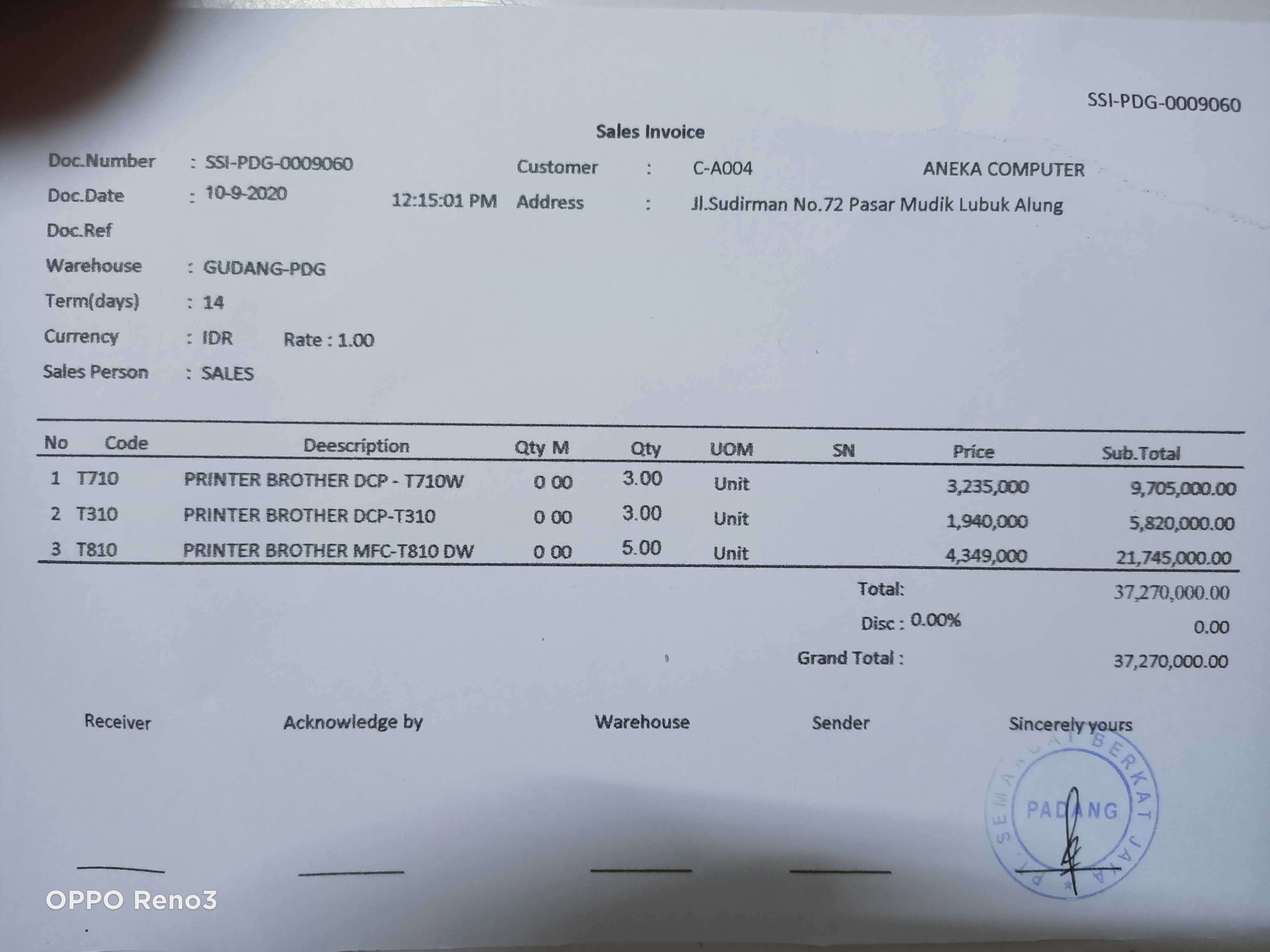 SSI-PDG-0009060

Sales Invoice

Doc.Number : SSI-PDG-0009060
Doc.Date : 10-9-2020 12:15:01 PM
Doc.Ref
Warehouse : GUDANG-PDG
Term(days) : 14
Currency : IDR Rate : 1.00
Sales Person : SALES

Customer : C-A004 ANEKA COMPUTER
Address : Jl.Sudirman No.72 Pasar Mudik Lubuk Alung

| No | Code | Deescription | Qty M | Qty | UOM | SN | Price | Sub.Total |
|---|---|---|---|---|---|---|---|---|
| 1 | T710 | PRINTER BROTHER DCP - T710W | 0 00 | 3.00 | Unit | | 3,235,000 | 9,705,000.00 |
| 2 | T310 | PRINTER BROTHER DCP-T310 | 0 00 | 3.00 | Unit | | 1,940,000 | 5,820,000.00 |
| 3 | T810 | PRINTER BROTHER MFC-T810 DW | 0 00 | 5.00 | Unit | | 4,349,000 | 21,745,000.00 |

Total: 37,270,000.00
Disc : 0.00% 0.00
Grand Total : 37,270,000.00

Receiver Acknowledge by Warehouse Sender Sincerely yours

PT. SEMANGAT BERKAT JAYA
PADANG

OPPO Reno3